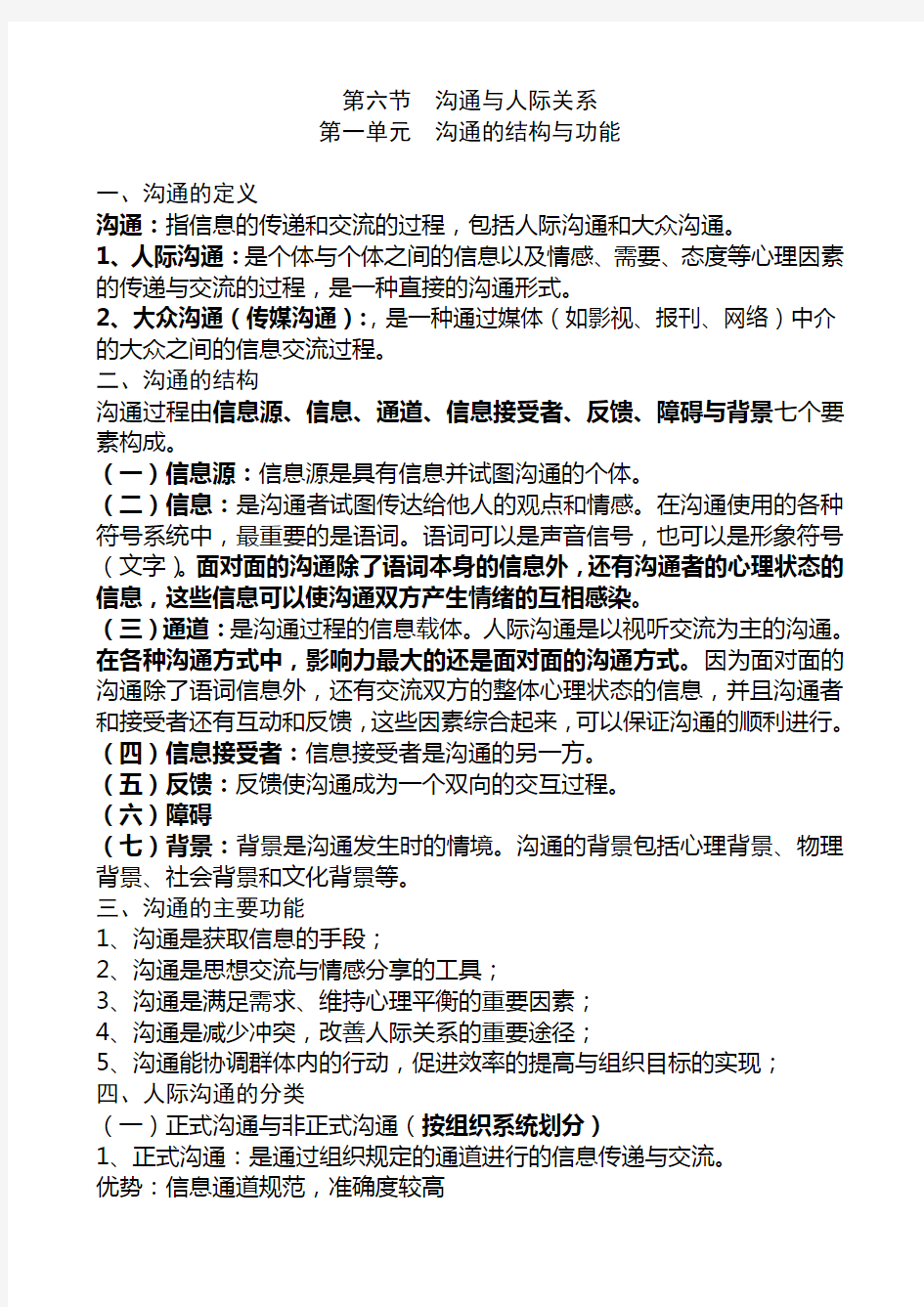 第六节　沟通与人际关系
第一单元　沟通的结构与功能

一、沟通的定义
沟通：指信息的传递和交流的过程，包括人际沟通和大众沟通。
1、人际沟通：是个体与个体之间的信息以及情感、需要、态度等心理因素的传递与交流的过程，是一种直接的沟通形式。
2、大众沟通（传媒沟通）:，是一种通过媒体（如影视、报刊、网络）中介的大众之间的信息交流过程。
二、沟通的结构
沟通过程由信息源、信息、通道、信息接受者、反馈、障碍与背景七个要素构成。
（一）信息源：信息源是具有信息并试图沟通的个体。
（二）信息：是沟通者试图传达给他人的观点和情感。在沟通使用的各种符号系统中，最重要的是语词。语词可以是声音信号，也可以是形象符号（文字）。面对面的沟通除了语词本身的信息外，还有沟通者的心理状态的信息，这些信息可以使沟通双方产生情绪的互相感染。
（三）通道：是沟通过程的信息载体。人际沟通是以视听交流为主的沟通。在各种沟通方式中，影响力最大的还是面对面的沟通方式。因为面对面的沟通除了语词信息外，还有交流双方的整体心理状态的信息，并且沟通者和接受者还有互动和反馈，这些因素综合起来，可以保证沟通的顺利进行。
（四）信息接受者：信息接受者是沟通的另一方。
（五）反馈：反馈使沟通成为一个双向的交互过程。
（六）障碍
（七）背景：背景是沟通发生时的情境。沟通的背景包括心理背景、物理背景、社会背景和文化背景等。
三、沟通的主要功能
1、沟通是获取信息的手段；
2、沟通是思想交流与情感分享的工具；
3、沟通是满足需求、维持心理平衡的重要因素；
4、沟通是减少冲突，改善人际关系的重要途径；
5、沟通能协调群体内的行动，促进效率的提高与组织目标的实现；
四、人际沟通的分类
（一）正式沟通与非正式沟通（按组织系统划分）
1、正式沟通：是通过组织规定的通道进行的信息传递与交流。
优势：信息通道规范，准确度较高